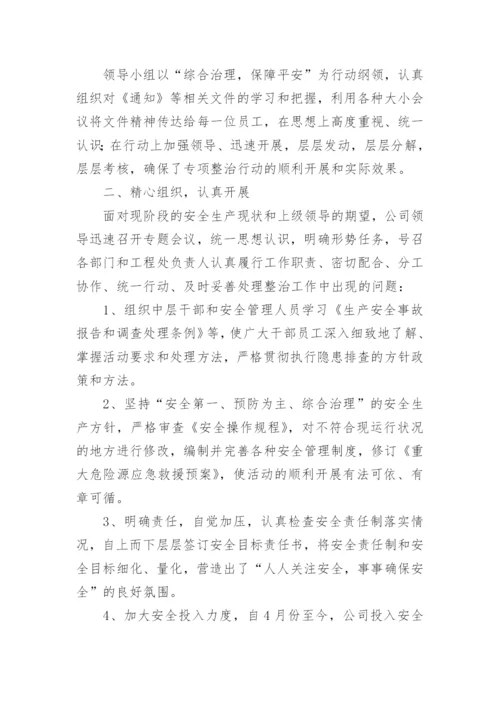 领导小组以“综合治理，保障平安”为行动纲领，认真组织对《通知》等相关文件的学习和把握，利用各种大小会议将文件精神传达给每一位员工，在思想上高度重视、统一认识；在行动上加强领导、迅速开展，层层发动，层层分解，层层考核，确保了专项整治行动的顺利开展和实际效果。

二、精心组织，认真开展

面对现阶段的安全生产现状和上级领导的期望，公司领导迅速召开专题会议，统一思想认识，明确形势任务，号召各部门和工程处负责人认真履行工作职责、密切配合、分工协作、统一行动、及时妥善处理整治工作中出现的问题：

1、组织中层干部和安全管理人员学习《生产安全事故报告和调查处理条例》等，使广大干部员工深入细致地了解、掌握活动要求和处理方法，严格贯彻执行隐患排查的方针政策和方法。

2、坚持“安全第一、预防为主、综合治理”的安全生产方针，严格审查《安全操作规程》，对不符合现运行状况的地方进行修改，编制并完善各种安全管理制度，修订《重大危险源应急救援预案》，使活动的顺利开展有法可依、有章可循。

3、明确责任，自觉加压，认真检查安全责任制落实情况，自上而下层层签订安全目标责任书，将安全责任制和安全目标细化、量化，营造出了“人人关注安全，事事确保安全”的良好氛围。

4、加大安全投入力度，自4月份至今，公司投入安全